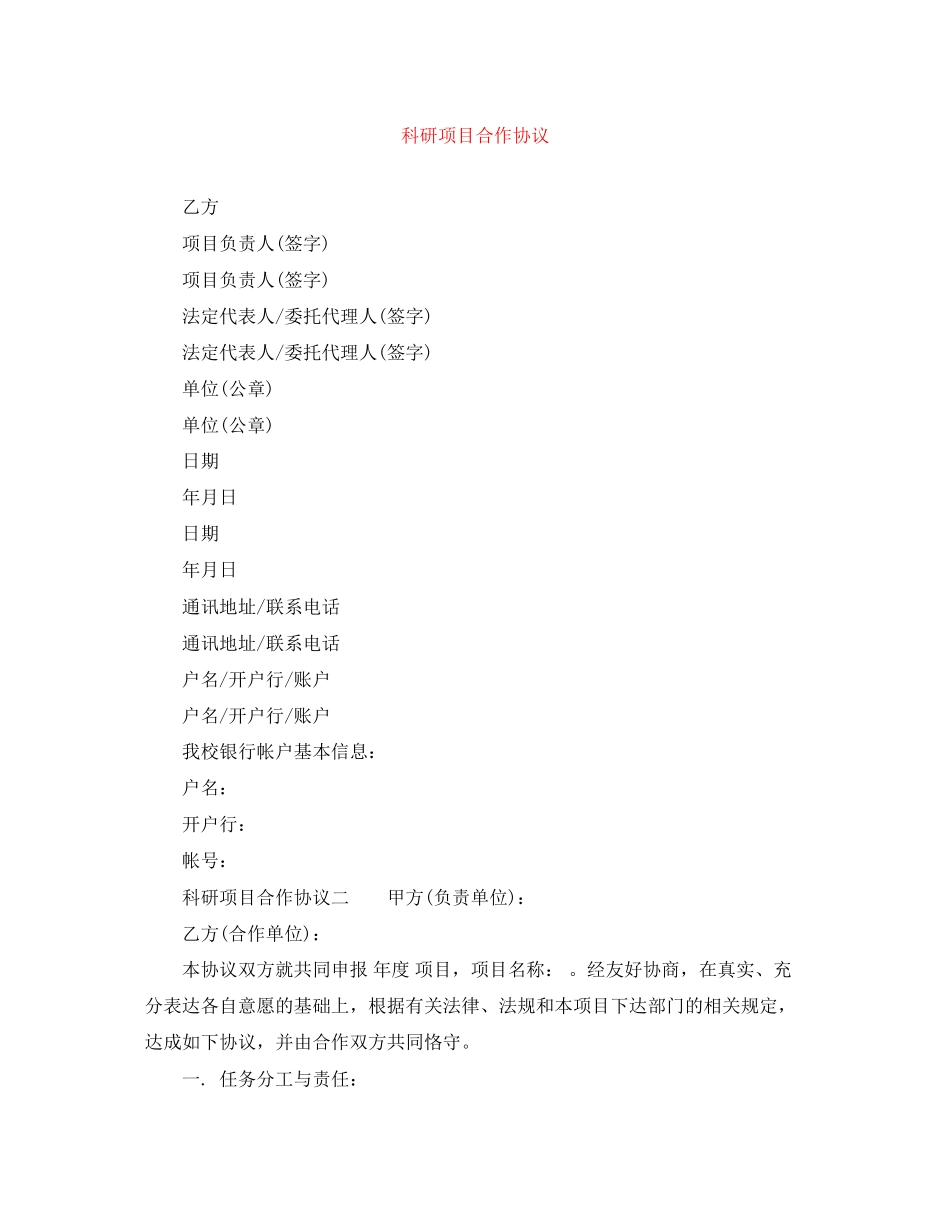 科研项目合作协议

乙方

项目负责人(签字)

项目负责人(签字)

法定代表人/委托代理人(签字)

法定代表人/委托代理人(签字)

单位(公章)

单位(公章)

日期

年月日

日期

年月日

通讯地址/联系电话

通讯地址/联系电话

户名/开户行/账户

户名/开户行/账户

我校银行帐户基本信息：

户名：

开户行：

帐号：

科研项目合作协议二　　甲方(负责单位)：

乙方(合作单位)：

本协议双方就共同申报 年度 项目，项目名称： 。经友好协商，在真实、充分表达各自意愿的基础上，根据有关法律、法规和本项目下达部门的相关规定，达成如下协议，并由合作双方共同恪守。

一. 任务分工与责任：